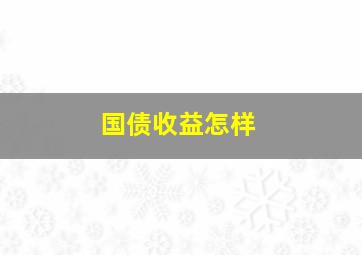 国债收益怎样